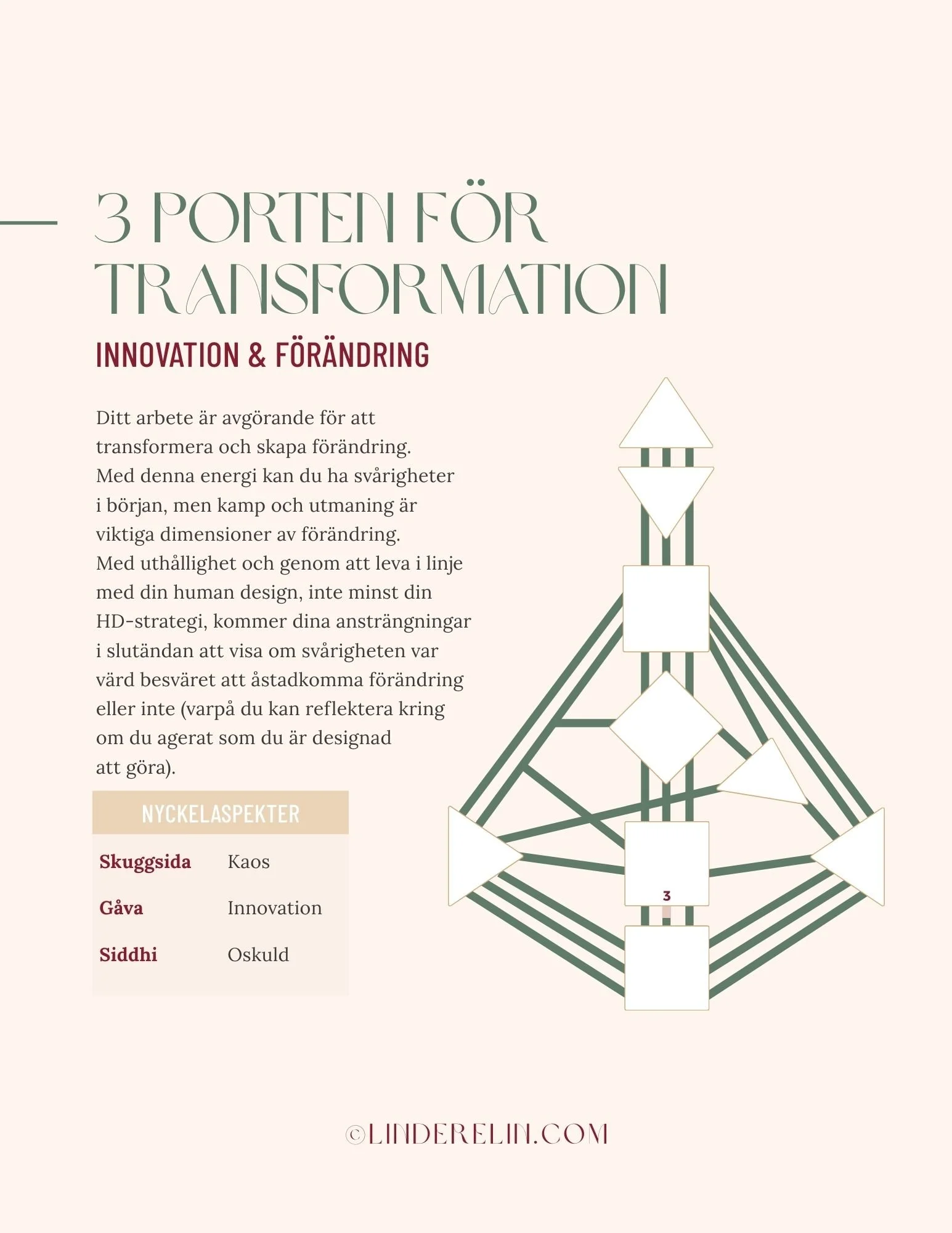 3 PORTEN FÖR TRANSFORMATION

INNOVATION & FÖRÄNDRING

Ditt arbete är avgörande för att transformera och skapa förändring. Med denna energi kan du ha svårigheter i början, men kamp och utmaning är viktiga dimensioner av förändring. Med uthållighet och genom att leva i linje med din human design, inte minst din HD-strategi, kommer dina ansträngningar i slutändan att visa om svårigheten var värd besväret att åstadkomma förändring eller inte (varpå du kan reflektera kring om du agerat som du är designad att göra).

| NYCKELASPEKTER | |
|---|---|
| Skuggsida | Kaos |
| Gåva | Innovation |
| Siddhi | Oskuld |

3

©LINDERELIN.COM